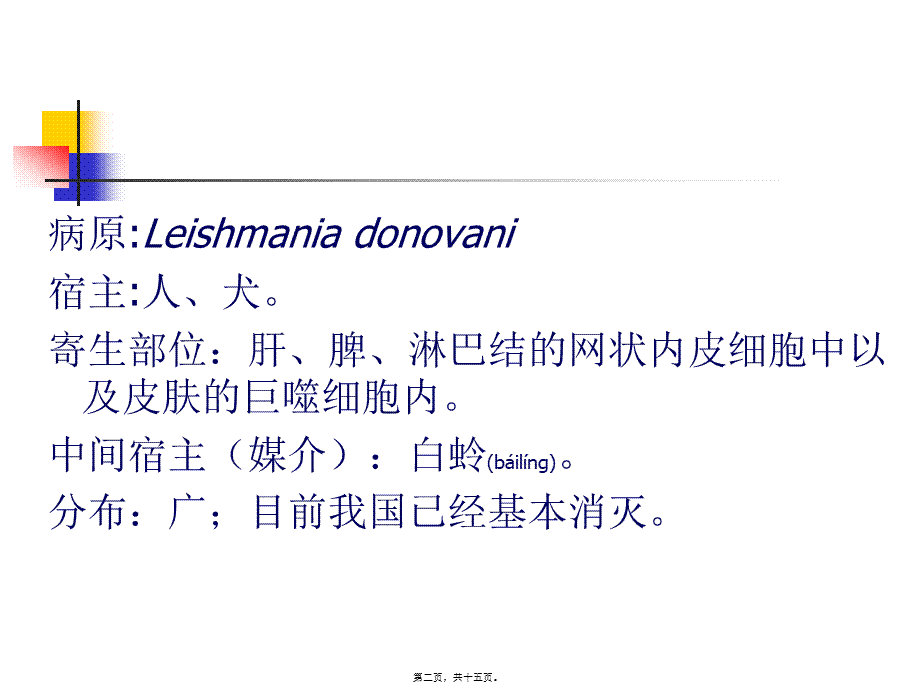 病原:Leishmania donovani

宿主:人、犬。

寄生部位：肝、脾、淋巴结的网状内皮细胞中以及皮肤的巨噬细胞内。

中间宿主（媒介）：白蛉(báilíng)。

分布：广；目前我国已经基本消灭。

第二页，共十五页。